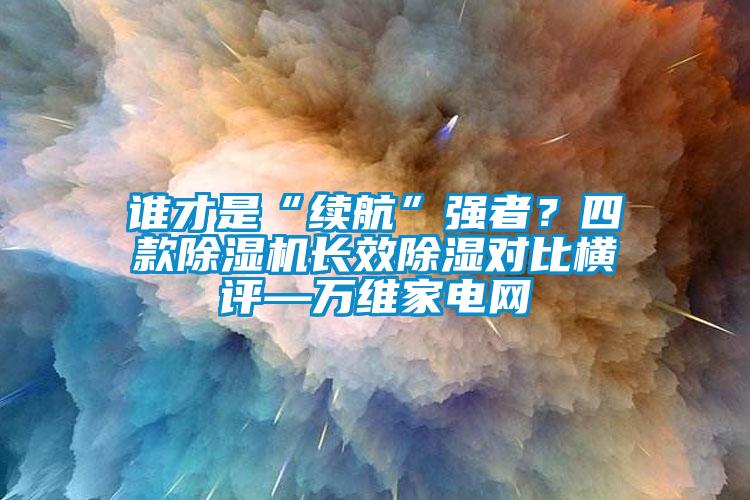 谁才是“续航”强者？四款除湿机长效除湿对比横评—万维家电网